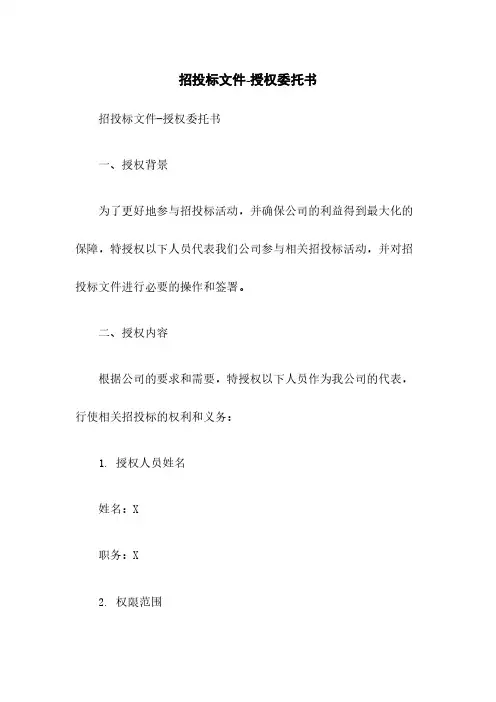 招投标文件-授权委托书

招投标文件-授权委托书

一、授权背景

为了更好地参与招投标活动，并确保公司的利益得到最大化的保障，特授权以下人员代表我们公司参与相关招投标活动，并对招投标文件进行必要的操作和签署。

二、授权内容

根据公司的要求和需要，特授权以下人员作为我公司的代表，行使相关招投标的权利和义务：

1. 授权人员姓名

姓名：X

职务：X

2. 权限范围